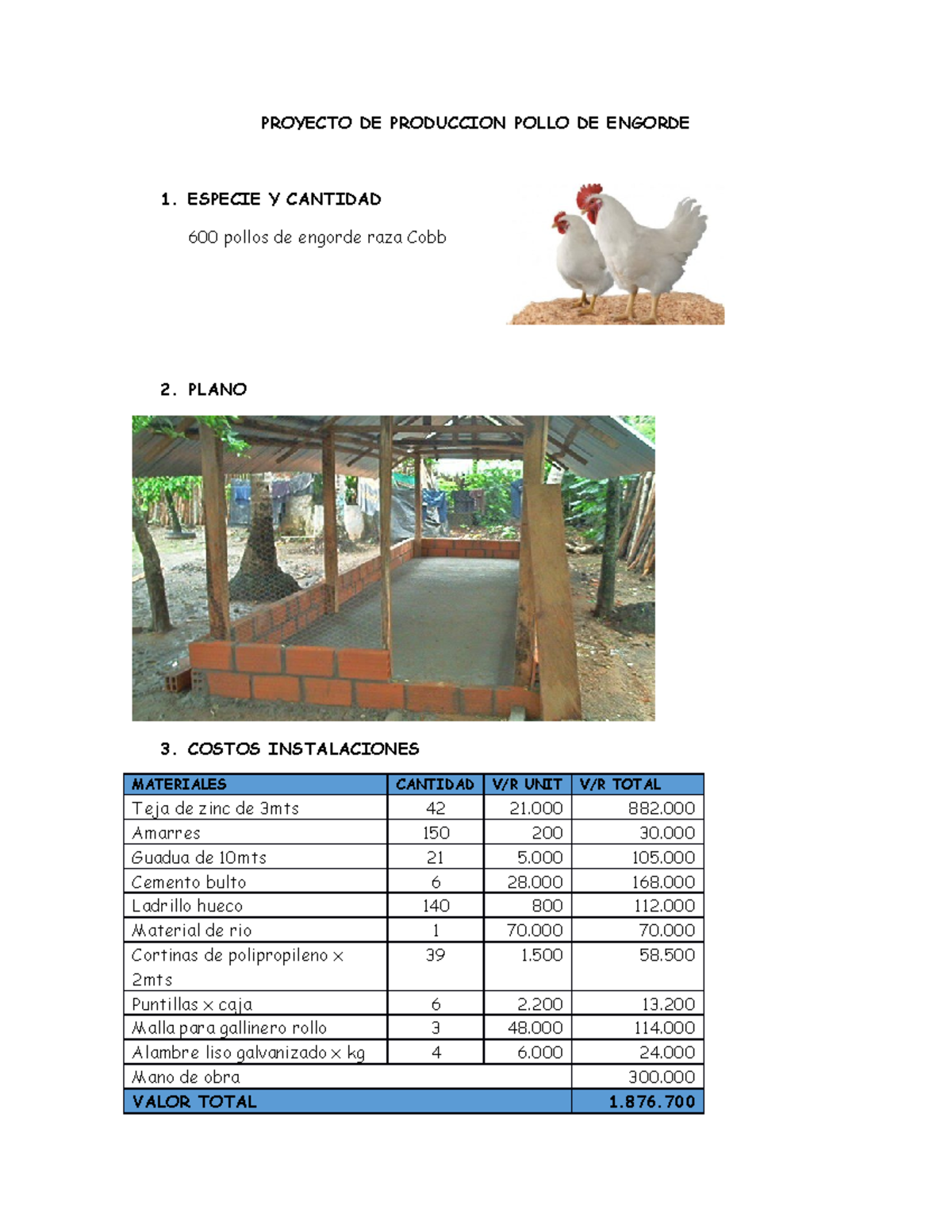 PROYECTO DE PRODUCCION POLLO DE ENGORDE

1. ESPECIE Y CANTIDAD

600 pollos de engorde raza Cobb

2. PLANO

3. COSTOS INSTALACIONES

| MATERIALES | CANTIDAD | V/R UNIT | V/R TOTAL |
|---|---|---|---|
| Teja de zinc de 3mts | 42 | 21.000 | 882.000 |
| Amarres | 150 | 200 | 30.000 |
| Guadua de 10mts | 21 | 5.000 | 105.000 |
| Cemento bulto | 6 | 28.000 | 168.000 |
| Ladrillo hueco | 140 | 800 | 112.000 |
| Material de rio | 1 | 70.000 | 70.000 |
| Cortinas de polipropileno x 2mts | 39 | 1.500 | 58.500 |
| Puntillas x caja | 6 | 2.200 | 13.200 |
| Malla para gallinero rollo | 3 | 48.000 | 114.000 |
| Alambre liso galvanizado x kg | 4 | 6.000 | 24.000 |
| Mano de obra | | | 300.000 |
| VALOR TOTAL | | | 1.876.700 |